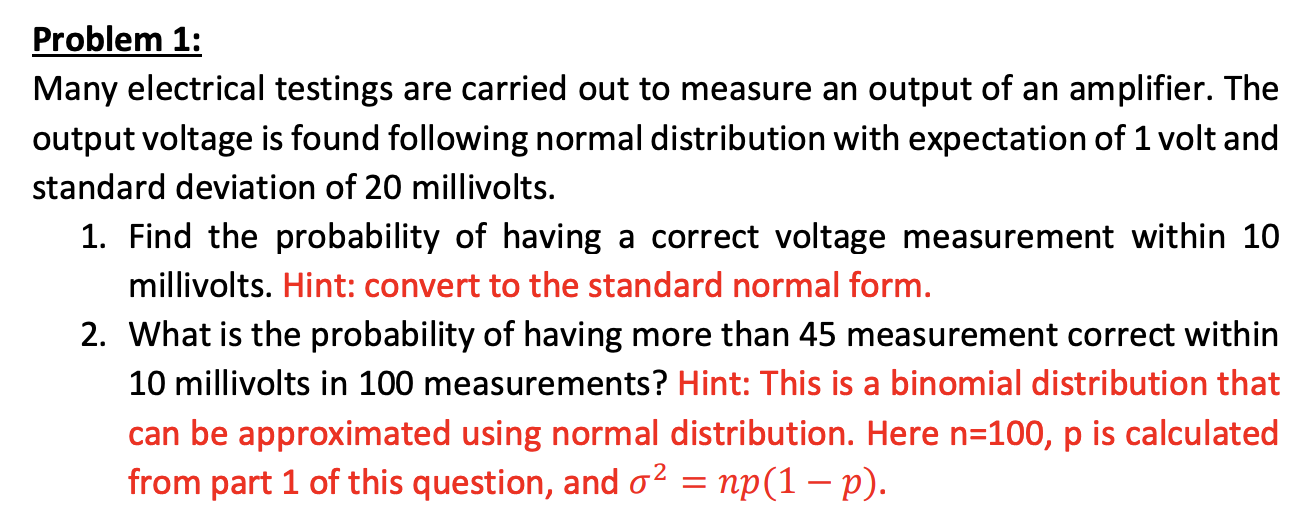 Problem 1:
Many electrical testings are carried out to measure an output of an amplifier. The output voltage is found following normal distribution with expectation of 1 volt and standard deviation of 20 millivolts.

1. Find the probability of having a correct voltage measurement within 10 millivolts. Hint: convert to the standard normal form.
2. What is the probability of having more than 45 measurement correct within 10 millivolts in 100 measurements? Hint: This is a binomial distribution that can be approximated using normal distribution. Here n=100, p is calculated from part 1 of this question, and $\sigma^2 = np(1-p)$.